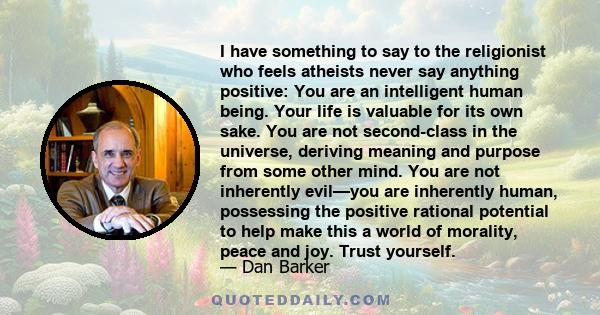 I have something to say to the religionist who feels atheists never say anything positive: You are an intelligent human being. Your life is valuable for its own sake. You are not second-class in the universe, deriving meaning and purpose from some other mind. You are not inherently evil—you are inherently human, possessing the positive rational potential to help make this a world of morality, peace and joy. Trust yourself.

— Dan Barker

QUOTEDDAILY.COM